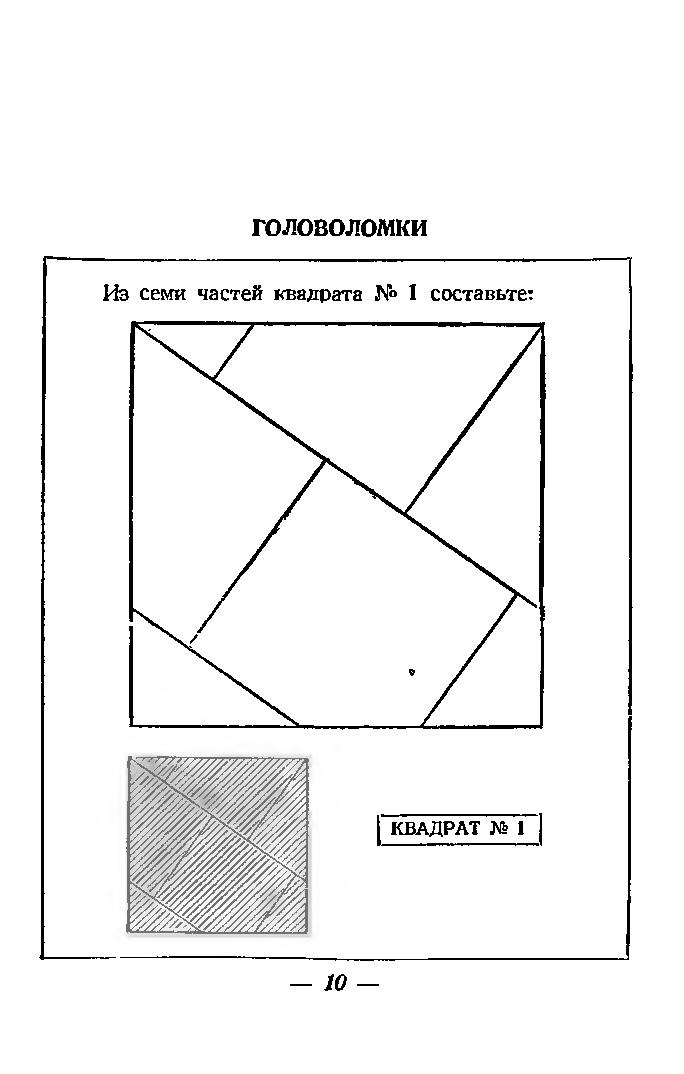 ГОЛОВОЛОМКИ

Из семи частей квадрата № 1 составьте:

КВАДРАТ № 1

— 10 —